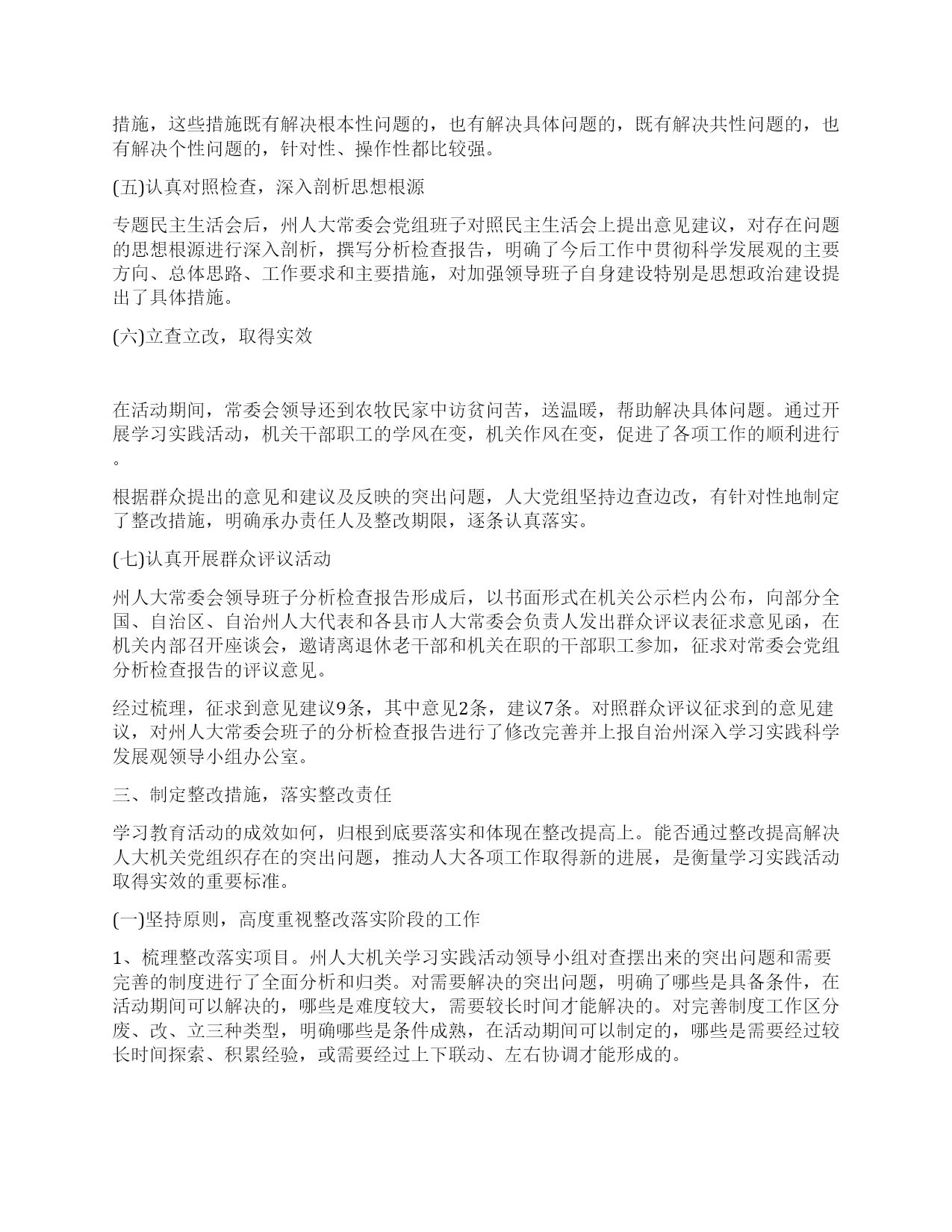 措施，这些措施既有解决根本性问题的，也有解决具体问题的，既有解决共性问题的，也有解决个性问题的，针对性、操作性都比较强。

(五)认真对照检查，深入剖析思想根源

专题民主生活会后，州人大常委会党组班子对照民主生活会上提出意见建议，对存在问题的思想根源进行深入剖析，撰写分析检查报告，明确了今后工作中贯彻科学发展观的主要方向、总体思路、工作要求和主要措施，对加强领导班子自身建设特别是思想政治建设提出了具体措施。

(六)立查立改，取得实效

在活动期间，常委会领导还到农牧民家中访贫问苦，送温暖，帮助解决具体问题。通过开展学习实践活动，机关干部职工的学风在变，机关作风在变，促进了各项工作的顺利进行。

根据群众提出的意见和建议及反映的突出问题，人大党组坚持边查边改，有针对性地制定了整改措施，明确承办责任人及整改期限，逐条认真落实。

(七)认真开展群众评议活动

州人大常委会领导班子分析检查报告形成后，以书面形式在机关公示栏内公布，向部分全国、自治区、自治州人大代表和各县市人大常委会负责人发出群众评议表征求意见函，在机关内部召开座谈会，邀请离退休老干部和机关在职的干部职工参加，征求对常委会党组分析检查报告的评议意见。

经过梳理，征求到意见建议9条，其中意见2条，建议7条。对照群众评议征求到的意见建议，对州人大常委会班子的分析检查报告进行了修改完善并上报自治州深入学习实践科学发展观领导小组办公室。

三、制定整改措施，落实整改责任

学习教育活动的成效如何，归根到底要落实和体现在整改提高上。能否通过整改提高解决人大机关党组织存在的突出问题，推动人大各项工作取得新的进展，是衡量学习实践活动取得实效的重要标准。

(一)坚持原则，高度重视整改落实阶段的工作

1、梳理整改落实项目。州人大机关学习实践活动领导小组对查摆出来的突出问题和需要完善的制度进行了全面分析和归类。对需要解决的突出问题，明确了哪些是具备条件，在活动期间可以解决的，哪些是难度较大，需要较长时间才能解决的。对完善制度工作区分废、改、立三种类型，明确哪些是条件成熟，在活动期间可以制定的，哪些是需要经过较长时间探索、积累经验，或需要经过上下联动、左右协调才能形成的。